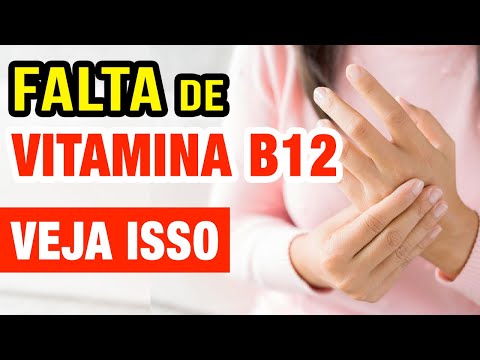 FALTA DE
VITAMINA B12
VEJA ISSO